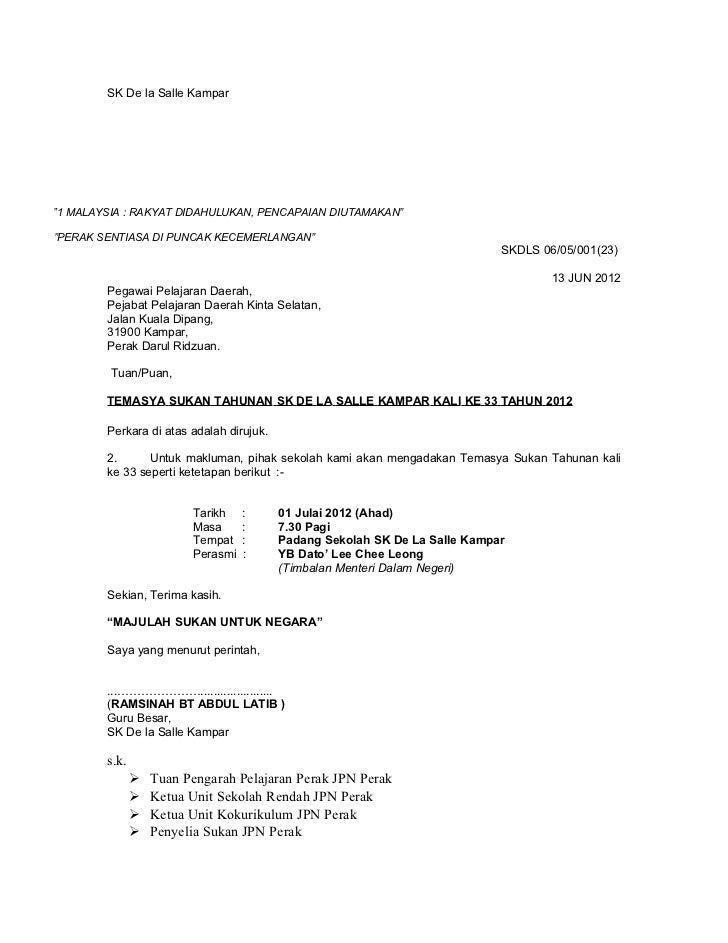 SK De la Salle Kampar

"1 MALAYSIA : RAKYAT DIDAHULUKAN, PENCAPAIAN DIUTAMAKAN"

"PERAK SENTIASA DI PUNCAK KECEMERLANGAN"

SKDLS 06/05/001(23)

13 JUN 2012

Pegawai Pelajaran Daerah,
Pejabat Pelajaran Daerah Kinta Selatan,
Jalan Kuala Dipang,
31900 Kampar,
Perak Darul Ridzuan.

Tuan/Puan,

TEMASYA SUKAN TAHUNAN SK DE LA SALLE KAMPAR KALI KE 33 TAHUN 2012

Perkara di atas adalah dirujuk.

2. Untuk makluman, pihak sekolah kami akan mengadakan Temasya Sukan Tahunan kali ke 33 seperti ketetapan berikut :-

Tarikh : 01 Julai 2012 (Ahad)
Masa : 7.30 Pagi
Tempat : Padang Sekolah SK De La Salle Kampar
Perasmi : YB Dato' Lee Chee Leong
(Timbalan Menteri Dalam Negeri)

Sekian, Terima kasih.

"MAJULAH SUKAN UNTUK NEGARA"

Saya yang menurut perintah,

.............................................
(RAMSINAH BT ABDUL LATIB )
Guru Besar,
SK De la Salle Kampar

s.k.
➢ Tuan Pengarah Pelajaran Perak JPN Perak
➢ Ketua Unit Sekolah Rendah JPN Perak
➢ Ketua Unit Kokurikulum JPN Perak
➢ Penyelia Sukan JPN Perak